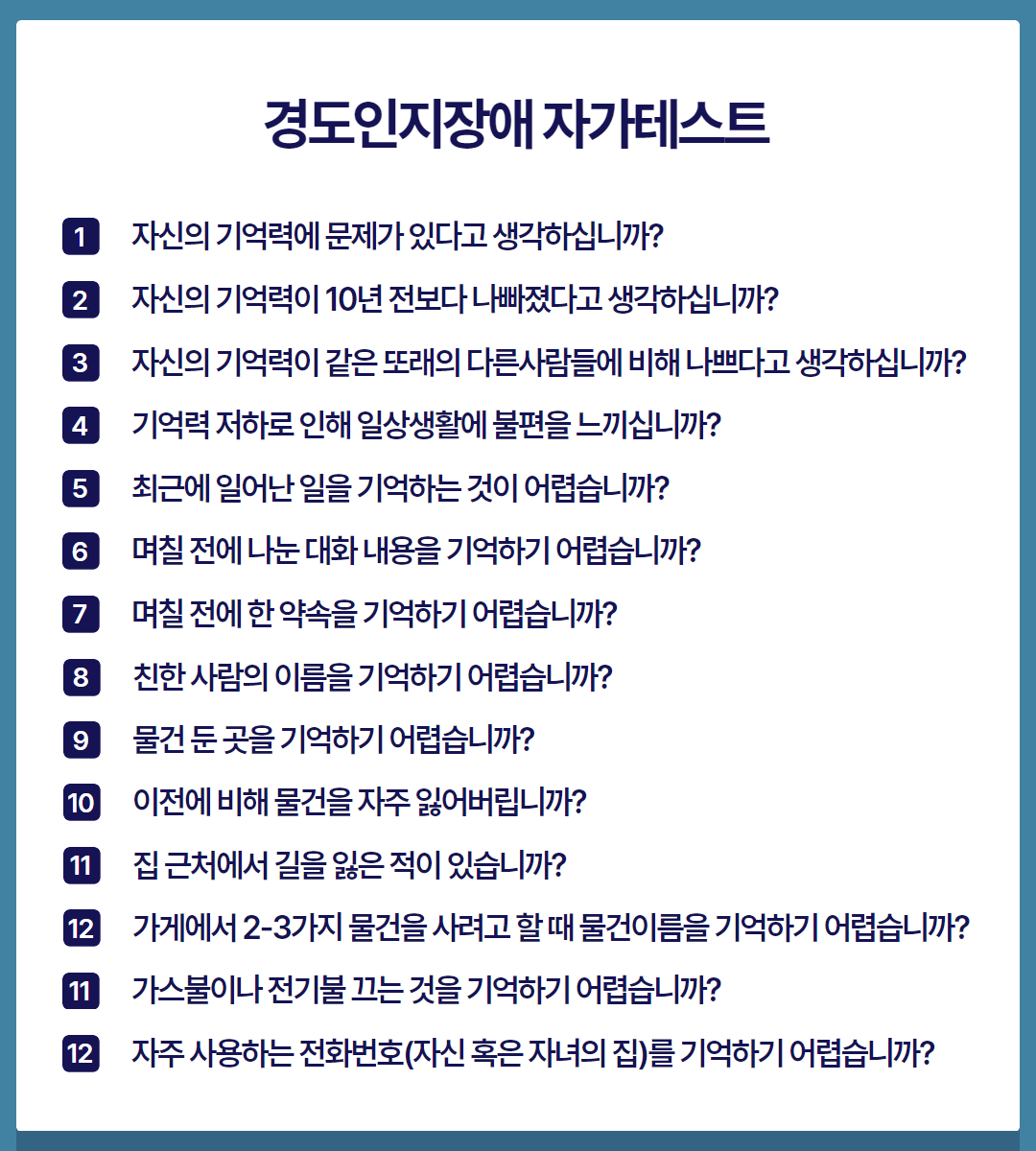 경도인지장애 자가테스트

1 자신의 기억력에 문제가 있다고 생각하십니까?

2 자신의 기억력이 10년 전보다 나빠졌다고 생각하십니까?

3 자신의 기억력이 같은 또래의 다른사람들에 비해 나쁘다고 생각하십니까?

4 기억력 저하로 인해 일상생활에 불편을 느끼십니까?

5 최근에 일어난 일을 기억하는 것이 어렵습니까?

6 며칠 전에 나눈 대화 내용을 기억하기 어렵습니까?

7 며칠 전에 한 약속을 기억하기 어렵습니까?

8 친한 사람의 이름을 기억하기 어렵습니까?

9 물건 둔 곳을 기억하기 어렵습니까?

10 이전에 비해 물건을 자주 잃어버립니까?

11 집 근처에서 길을 잃은 적이 있습니까?

12 가게에서 2-3가지 물건을 사려고 할 때 물건이름을 기억하기 어렵습니까?

11 가스불이나 전기불 끄는 것을 기억하기 어렵습니까?

12 자주 사용하는 전화번호(자신 혹은 자녀의 집)를 기억하기 어렵습니까?